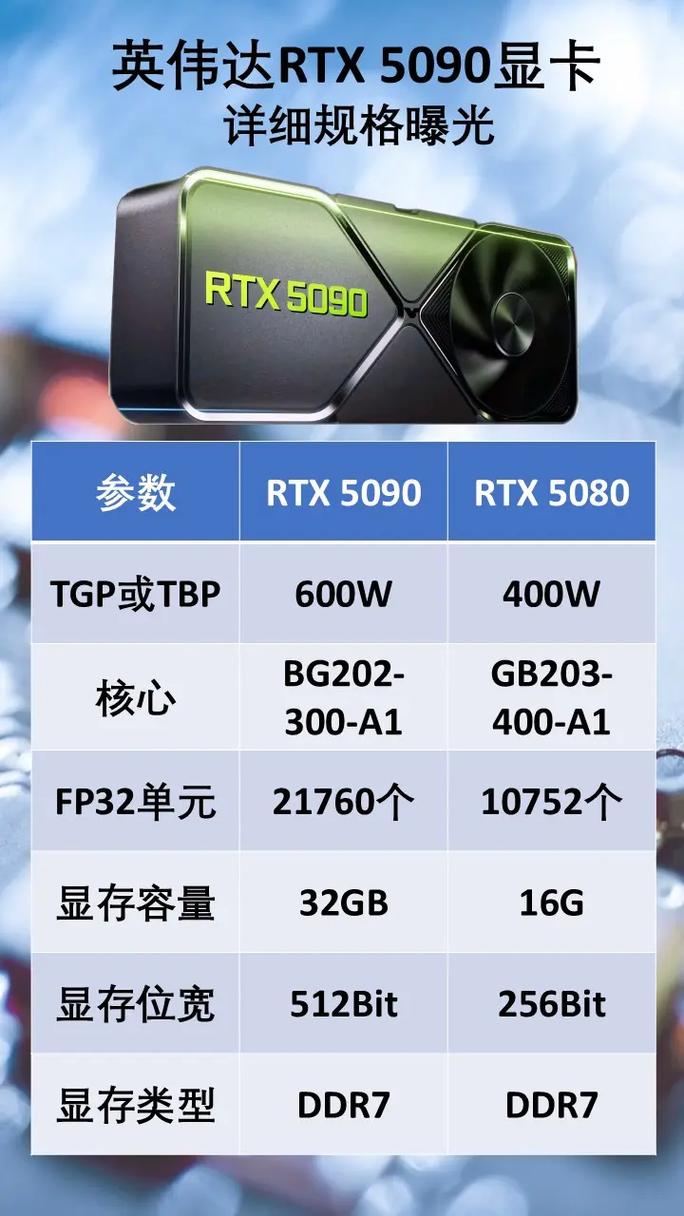 英伟达RTX 5090显卡
详细规格曝光

RTX 5090

| 参数 | RTX 5090 | RTX 5080 |
|---|---|---|
| TGP或TBP | 600W | 400W |
| 核心 | BG202-300-A1 | GB203-400-A1 |
| FP32单元 | 21760个 | 10752个 |
| 显存容量 | 32GB | 16G |
| 显存位宽 | 512Bit | 256Bit |
| 显存类型 | DDR7 | DDR7 |